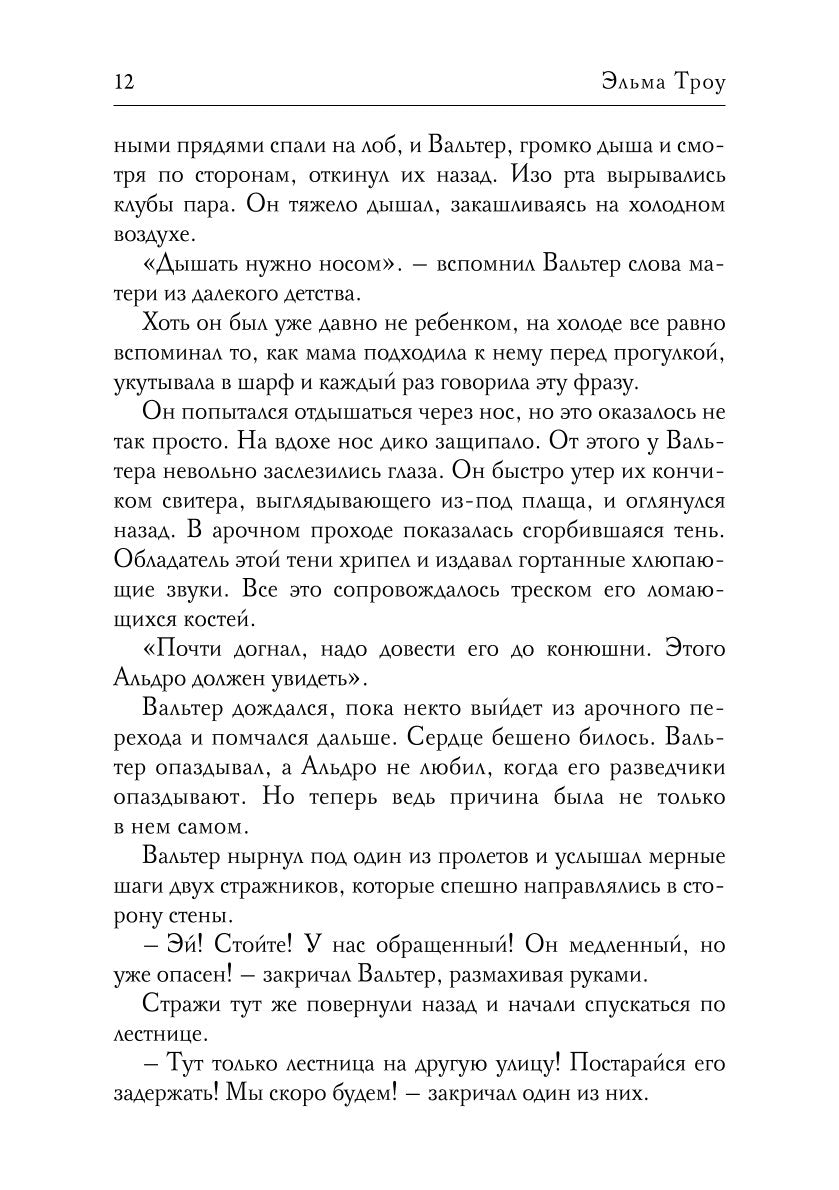 12 Эльма Троу

ными прядями спали на лоб, и Вальтер, громко дыша и смотря по сторонам, откинул их назад. Изо рта вырывались клубы пара. Он тяжело дышал, закашливаясь на холодном воздухе.

«Дышать нужно носом». – вспомнил Вальтер слова матери из далекого детства.

Хоть он был уже давно не ребенком, на холоде все равно вспоминал то, как мама подходила к нему перед прогулкой, укутывала в шарф и каждый раз говорила эту фразу.

Он попытался отдышаться через нос, но это оказалось не так просто. На вдохе нос дико защипало. От этого у Вальтера невольно заслезились глаза. Он быстро утер их кончиком свитера, выглядывающего из-под плаща, и оглянулся назад. В арочном проходе показалась сгорбившаяся тень. Обладатель этой тени хрипел и издавал гортанные хлюпающие звуки. Все это сопровождалось треском его ломающихся костей.

«Почти догнал, надо довести его до конюшни. Этого Альдро должен увидеть».

Вальтер дождался, пока некто выйдет из арочного перехода и помчался дальше. Сердце бешено билось. Вальтер опаздывал, а Альдро не любил, когда его разведчики опаздывают. Но теперь ведь причина была не только в нем самом.

Вальтер нырнул под один из пролетов и услышал мерные шаги двух стражников, которые спешно направлялись в сторону стены.

– Эй! Стойте! У нас обращенный! Он медленный, но уже опасен! – закричал Вальтер, размахивая руками.

Стражи тут же повернули назад и начали спускаться по лестнице.

– Тут только лестница на другую улицу! Постарайся его задержать! Мы скоро будем! – закричал один из них.